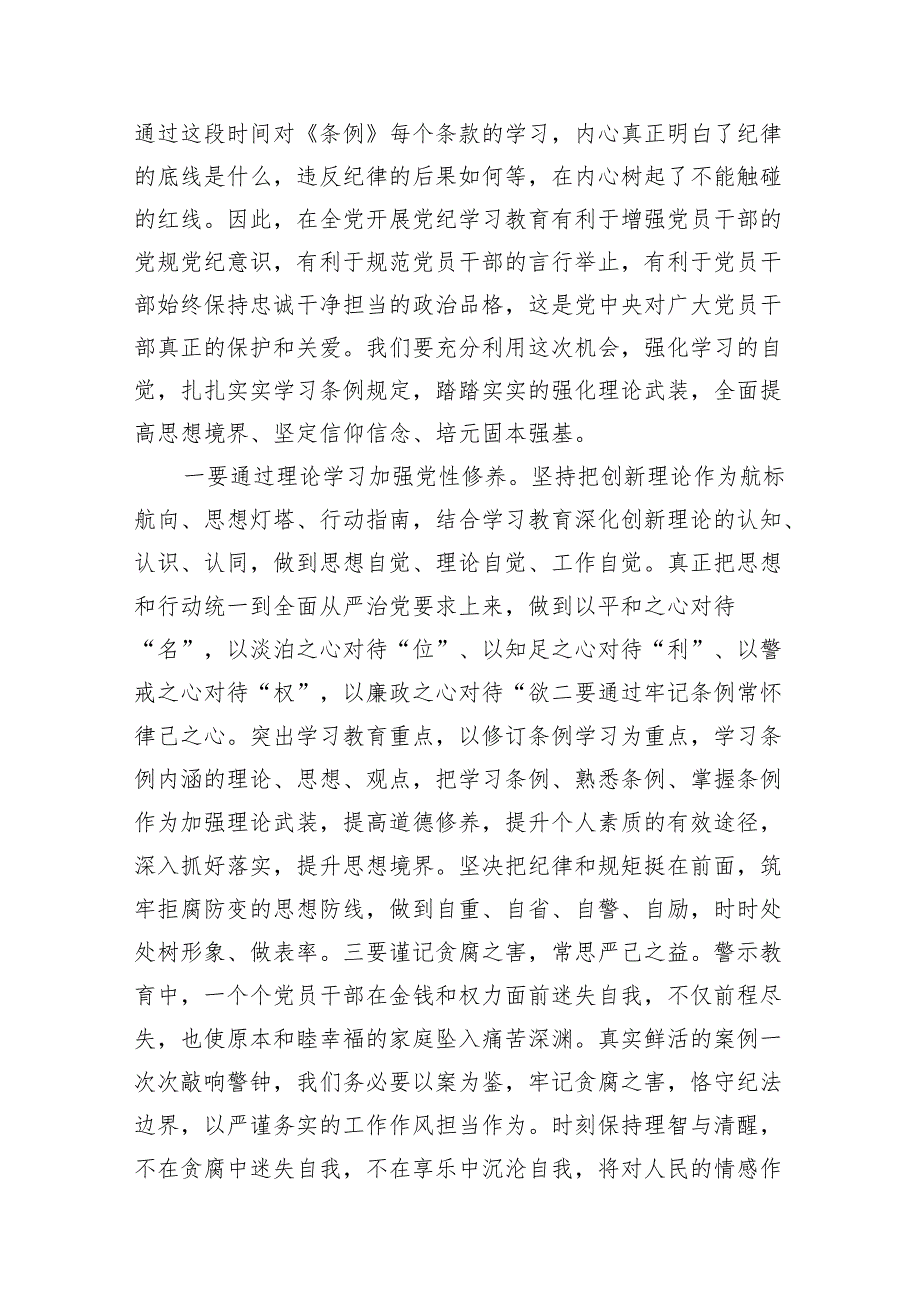 通过这段时间对《条例》每个条款的学习，内心真正明白了纪律的底线是什么，违反纪律的后果如何等，在内心树起了不能触碰的红线。因此，在全党开展党纪学习教育有利于增强党员干部的党规党纪意识，有利于规范党员干部的言行举止，有利于党员干部始终保持忠诚干净担当的政治品格，这是党中央对广大党员干部真正的保护和关爱。我们要充分利用这次机会，强化学习的自觉，扎扎实实学习条例规定，踏踏实实的强化理论武装，全面提高思想境界、坚定信仰信念、培元固本强基。

一要通过理论学习加强党性修养。坚持把创新理论作为航标航向、思想灯塔、行动指南，结合学习教育深化创新理论的认知、认识、认同，做到思想自觉、理论自觉、工作自觉。真正把思想和行动统一到全面从严治党要求上来，做到以平和之心对待“名”，以淡泊之心对待“位”、以知足之心对待“利”、以警戒之心对待“权”，以廉政之心对待“欲二要通过牢记条例常怀律己之心。突出学习教育重点，以修订条例学习为重点，学习条例内涵的理论、思想、观点，把学习条例、熟悉条例、掌握条例作为加强理论武装，提高道德修养，提升个人素质的有效途径，深入抓好落实，提升思想境界。坚决把纪律和规矩挺在前面，筑牢拒腐防变的思想防线，做到自重、自省、自警、自励，时时处处树形象、做表率。三要谨记贪腐之害，常思严己之益。警示教育中，一个个党员干部在金钱和权力面前迷失自我，不仅前程尽失，也使原本和睦幸福的家庭坠入痛苦深渊。真实鲜活的案例一次次敲响警钟，我们务必要以案为鉴，牢记贪腐之害，恪守纪法边界，以严谨务实的工作作风担当作为。时刻保持理智与清醒，不在贪腐中迷失自我，不在享乐中沉沦自我，将对人民的情感作